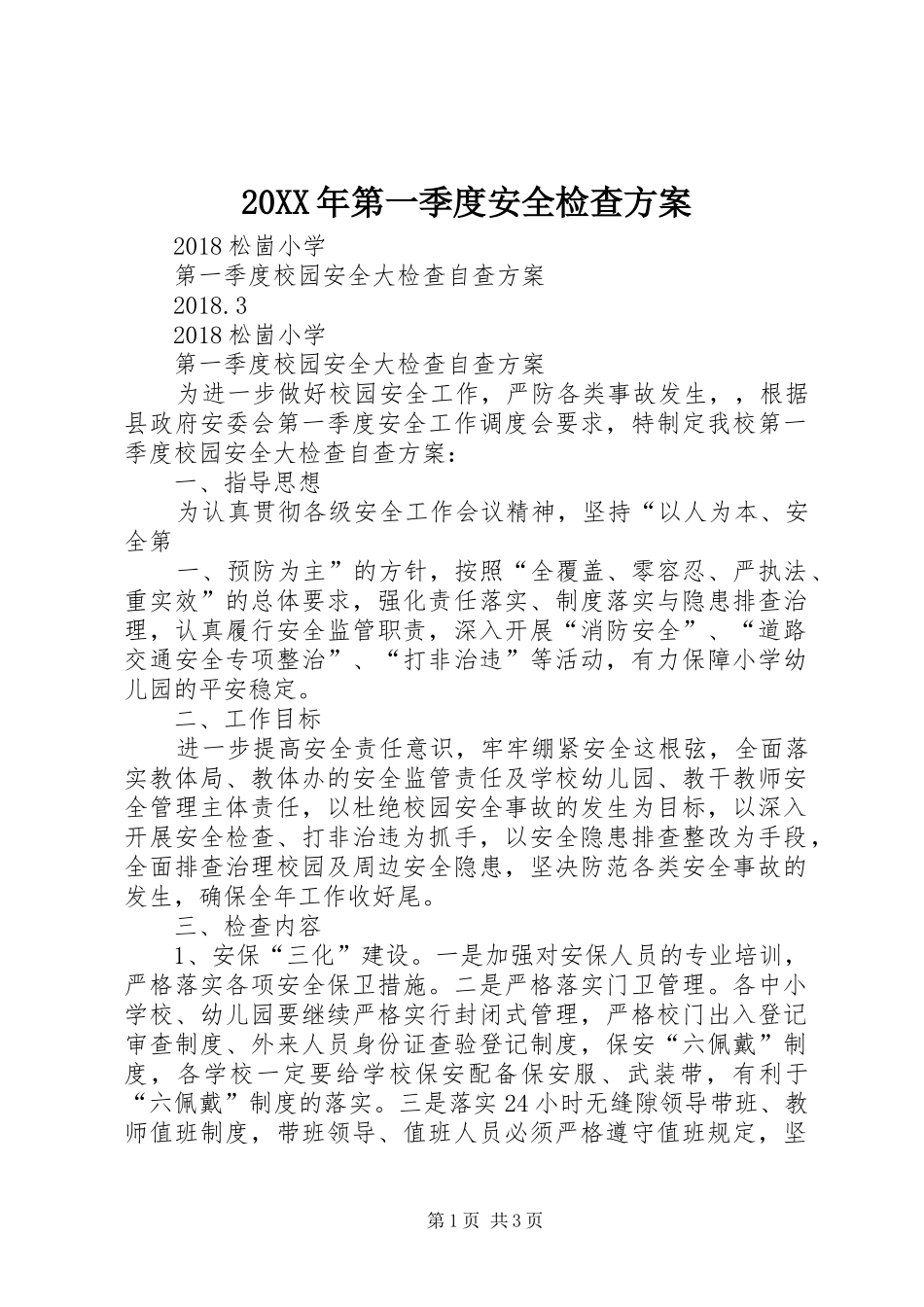 20XX年第一季度安全检查方案

2018松崮小学

第一季度校园安全大检查自查方案

2018.3

2018松崮小学

第一季度校园安全大检查自查方案

为进一步做好校园安全工作，严防各类事故发生，，根据县政府安委会第一季度安全工作调度会要求，特制定我校第一季度校园安全大检查自查方案：

一、指导思想

为认真贯彻各级安全工作会议精神，坚持“以人为本、安全第

一、预防为主”的方针，按照“全覆盖、零容忍、严执法、重实效”的总体要求，强化责任落实、制度落实与隐患排查治理，认真履行安全监管职责，深入开展“消防安全”、“道路交通安全专项整治”、“打非治违”等活动，有力保障小学幼儿园的平安稳定。

二、工作目标

进一步提高安全责任意识，牢牢绷紧安全这根弦，全面落实教体局、教体办的安全监管责任及学校幼儿园、教干教师安全管理主体责任，以杜绝校园安全事故的发生为目标，以深入开展安全检查、打非治违为抓手，以安全隐患排查整改为手段，全面排查治理校园及周边安全隐患，坚决防范各类安全事故的发生，确保全年工作收好尾。

三、检查内容

1、安保“三化”建设。一是加强对安保人员的专业培训，严格落实各项安全保卫措施。二是严格落实门卫管理。各中小学校、幼儿园要继续严格实行封闭式管理，严格校门出入登记审查制度、外来人员身份证查验登记制度，保安“六佩戴”制度，各学校一定要给学校保安配备保安服、武装带，有利于“六佩戴”制度的落实。三是落实24小时无缝隙领导带班、教师值班制度，带班领导、值班人员必须严格遵守值班规定，坚

第1页 共3页